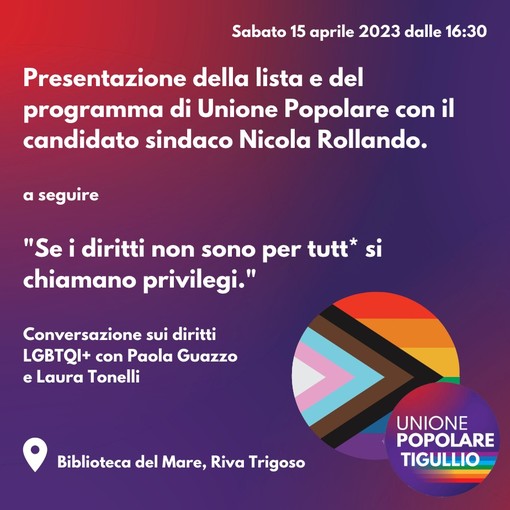 Sabato 15 aprile 2023 dalle 16:30

Presentazione della lista e del programma di Unione Popolare con il candidato sindaco Nicola Rollando.

a seguire

"Se i diritti non sono per tutt* si chiamano privilegi."

Conversazione sui diritti LGBTQI+ con Paola Guazzo e Laura Tonelli

Biblioteca del Mare, Riva Trigoso

UNIONE POPOLARE TIGULLIO